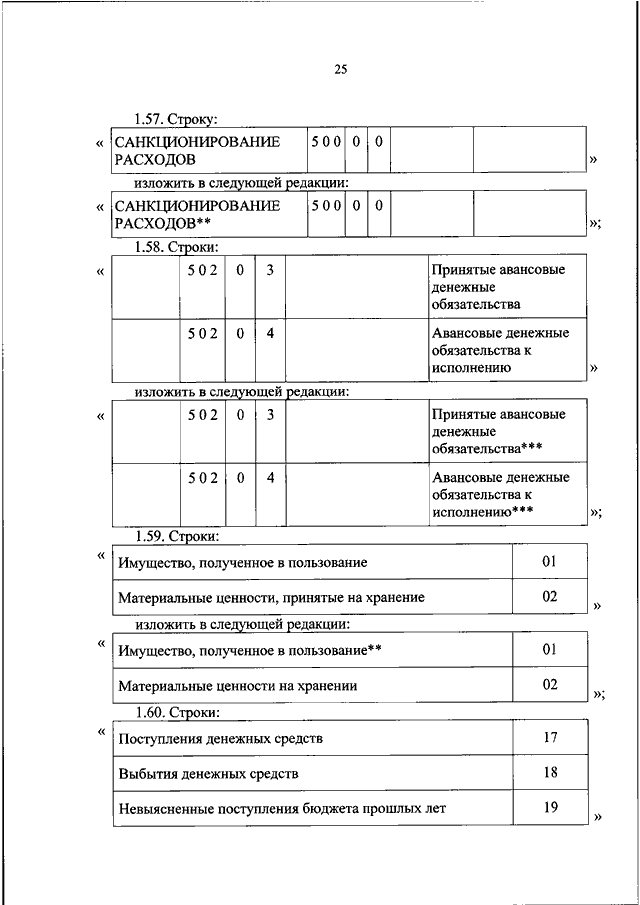 25

1.57. Строку:

« 

| САНКЦИОНИРОВАНИЕ РАСХОДОВ | 5 0 0 | 0 | 0 | | |
|---|---|---|---|---|---|

»

изложить в следующей редакции:

«

| САНКЦИОНИРОВАНИЕ РАСХОДОВ** | 5 0 0 | 0 | 0 | | |
|---|---|---|---|---|---|

»;

1.58. Строки:

«

| | 5 0 2 | 0 | 3 | | Принятые авансовые денежные обязательства |
|---|---|---|---|---|---|
| | 5 0 2 | 0 | 4 | | Авансовые денежные обязательства к исполнению |

»

изложить в следующей редакции:

«

| | 5 0 2 | 0 | 3 | | Принятые авансовые денежные обязательства*** |
|---|---|---|---|---|---|
| | 5 0 2 | 0 | 4 | | Авансовые денежные обязательства к исполнению*** |

»;

1.59. Строки:

«

| Имущество, полученное в пользование | 01 |
|---|---|
| Материальные ценности, принятые на хранение | 02 |

»

изложить в следующей редакции:

«

| Имущество, полученное в пользование** | 01 |
|---|---|
| Материальные ценности на хранении | 02 |

»;

1.60. Строки:

«

| Поступления денежных средств | 17 |
|---|---|
| Выбытия денежных средств | 18 |
| Невыясненные поступления бюджета прошлых лет | 19 |

»